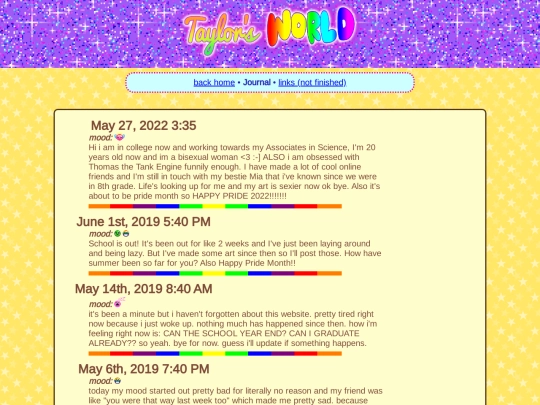 Taylor's WORLD

back home • Journal • links (not finished)

May 27, 2022 3:35

mood:

Hi i am in college now and working towards my Associates in Science, I'm 20 years old now and im a bisexual woman <3 :-] ALSO i am obsessed with Thomas the Tank Engine funnily enough. I have made a lot of cool online friends and I'm still in touch with my bestie Mia that i've known since we were in 8th grade. Life's looking up for me and my art is sexier now ok bye. Also it's about to be pride month so HAPPY PRIDE 2022!!!!!!!

June 1st, 2019 5:40 PM

mood:

School is out! It's been out for like 2 weeks and I've just been laying around and being lazy. But I've made some art since then so I'll post those. How have summer been so far for you? Also Happy Pride Month!!

May 14th, 2019 8:40 AM

mood:

it's been a minute but i haven't forgotten about this website. pretty tired right now because i just woke up. nothing much has happened since then. how i'm feeling right now is: CAN THE SCHOOL YEAR END? CAN I GRADUATE ALREADY?? so yeah. bye for now. guess i'll update if something happens.

May 6th, 2019 7:40 PM

mood:

today my mood started out pretty bad for literally no reason and my friend was like "you were that way last week too" which made me pretty sad. because